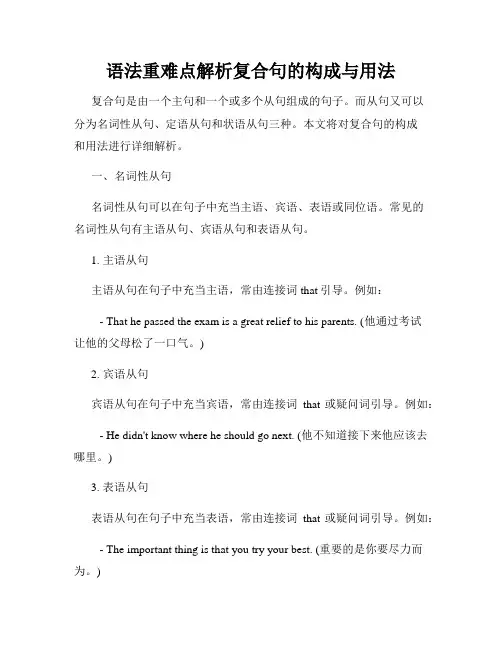 语法重难点解析复合句的构成与用法

复合句是由一个主句和一个或多个从句组成的句子。而从句又可以分为名词性从句、定语从句和状语从句三种。本文将对复合句的构成和用法进行详细解析。

一、名词性从句

名词性从句可以在句子中充当主语、宾语、表语或同位语。常见的名词性从句有主语从句、宾语从句和表语从句。

1. 主语从句

主语从句在句子中充当主语，常由连接词 that 引导。例如：

- That he passed the exam is a great relief to his parents. (他通过考试让他的父母松了一口气。)

2. 宾语从句

宾语从句在句子中充当宾语，常由连接词 that 或疑问词引导。例如：

- He didn't know where he should go next. (他不知道接下来他应该去哪里。)

3. 表语从句

表语从句在句子中充当表语，常由连接词 that 或疑问词引导。例如：

- The important thing is that you try your best. (重要的是你要尽力而为。)